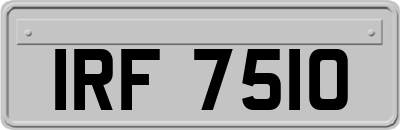 IRF 7510